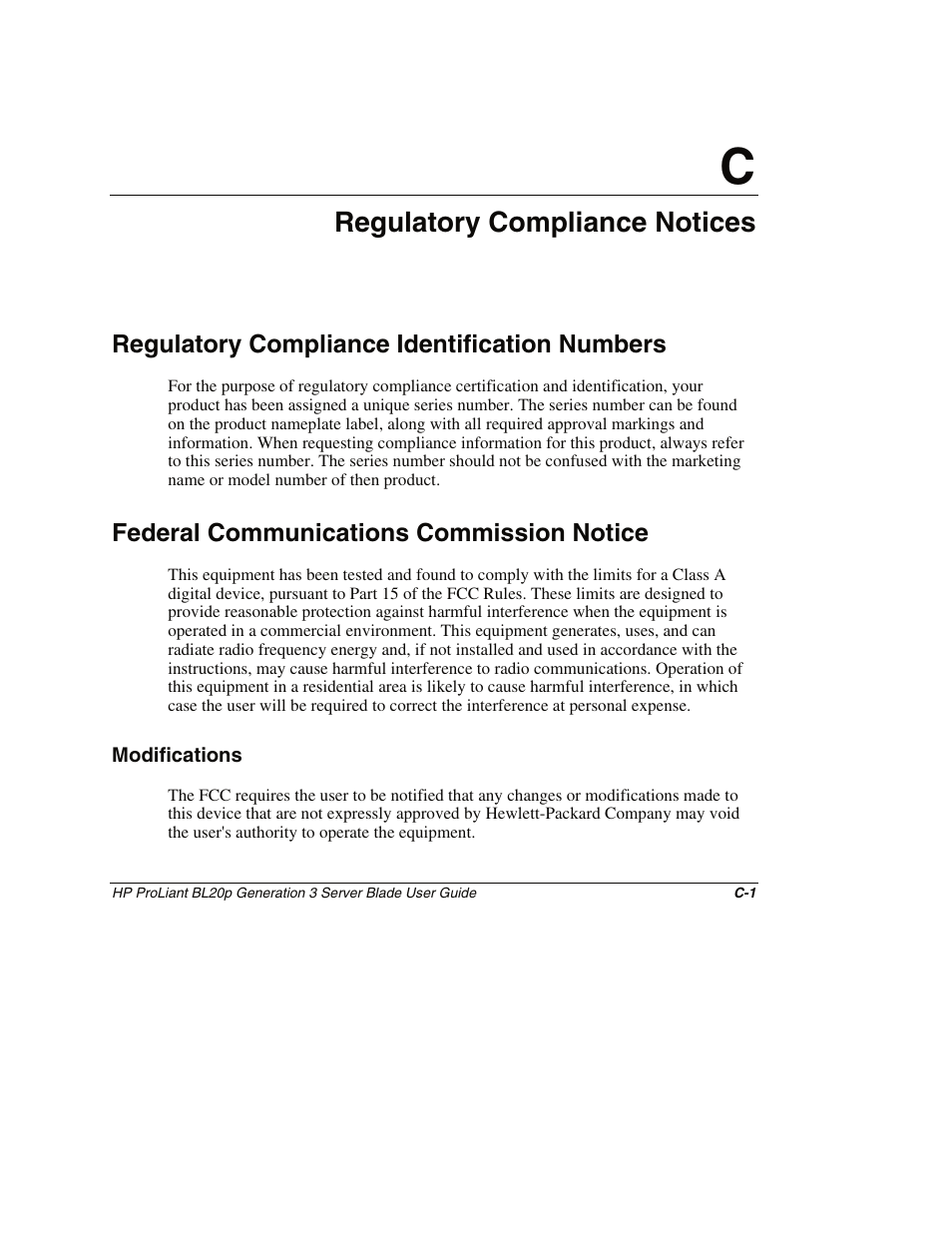 C

Regulatory Compliance Notices

Regulatory Compliance Identification Numbers

For the purpose of regulatory compliance certification and identification, your product has been assigned a unique series number. The series number can be found on the product nameplate label, along with all required approval markings and information. When requesting compliance information for this product, always refer to this series number. The series number should not be confused with the marketing name or model number of then product.

Federal Communications Commission Notice

This equipment has been tested and found to comply with the limits for a Class A digital device, pursuant to Part 15 of the FCC Rules. These limits are designed to provide reasonable protection against harmful interference when the equipment is operated in a commercial environment. This equipment generates, uses, and can radiate radio frequency energy and, if not installed and used in accordance with the instructions, may cause harmful interference to radio communications. Operation of this equipment in a residential area is likely to cause harmful interference, in which case the user will be required to correct the interference at personal expense.

Modifications

The FCC requires the user to be notified that any changes or modifications made to this device that are not expressly approved by Hewlett-Packard Company may void the user's authority to operate the equipment.

HP ProLiant BL20p Generation 3 Server Blade User Guide C-1